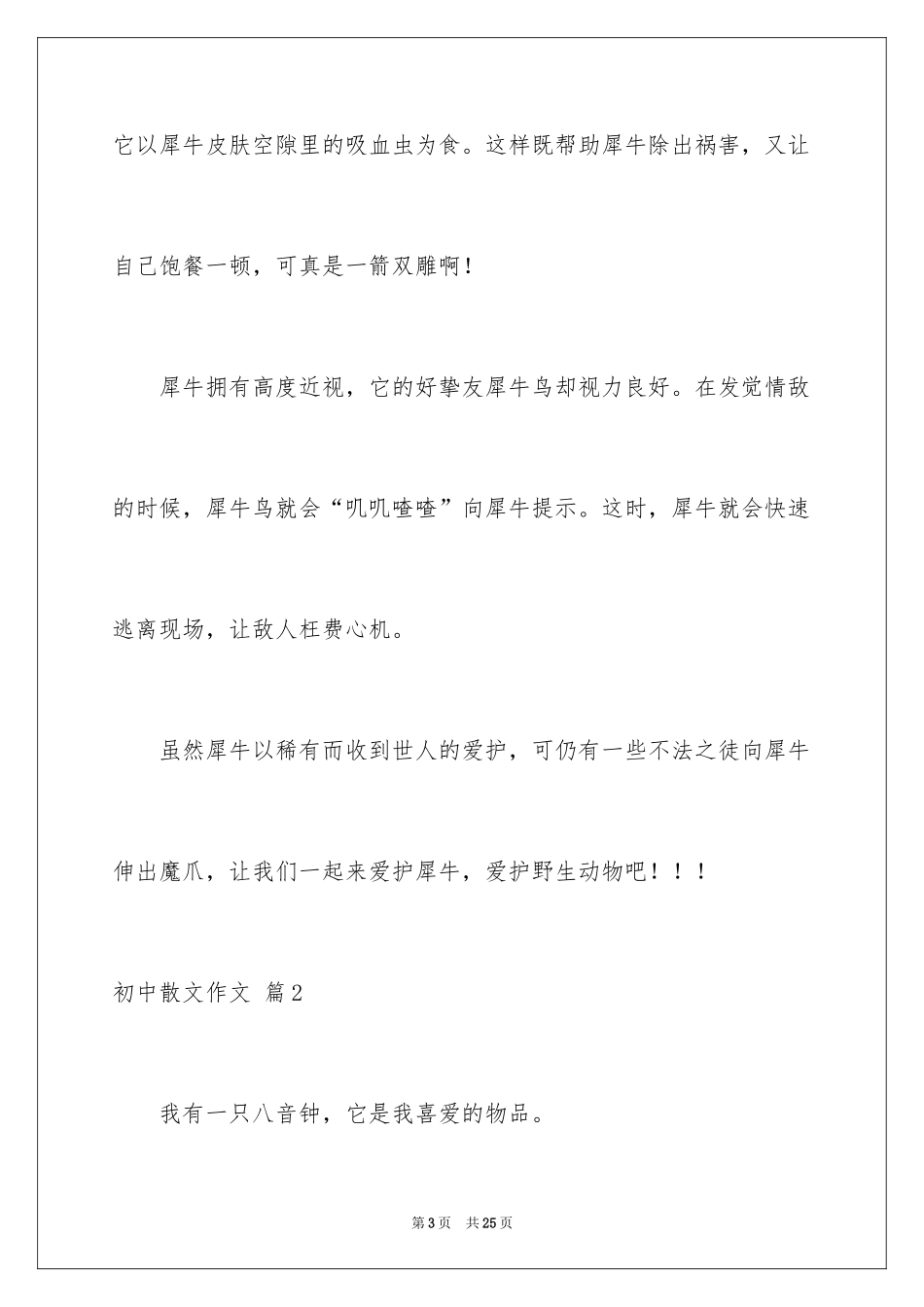 它以犀牛皮肤空隙里的吸血虫为食。这样既帮助犀牛除出祸害，又让自己饱餐一顿，可真是一箭双雕啊！

犀牛拥有高度近视，它的好挚友犀牛鸟却视力良好。在发觉情敌的时候，犀牛鸟就会“叽叽喳喳”向犀牛提示。这时，犀牛就会快速逃离现场，让敌人枉费心机。

虽然犀牛以稀有而收到世人的爱护，可仍有一些不法之徒向犀牛伸出魔爪，让我们一起来爱护犀牛，爱护野生动物吧！！！

初中散文作文 篇2

我有一只八音钟，它是我喜爱的物品。

第3页 共25页